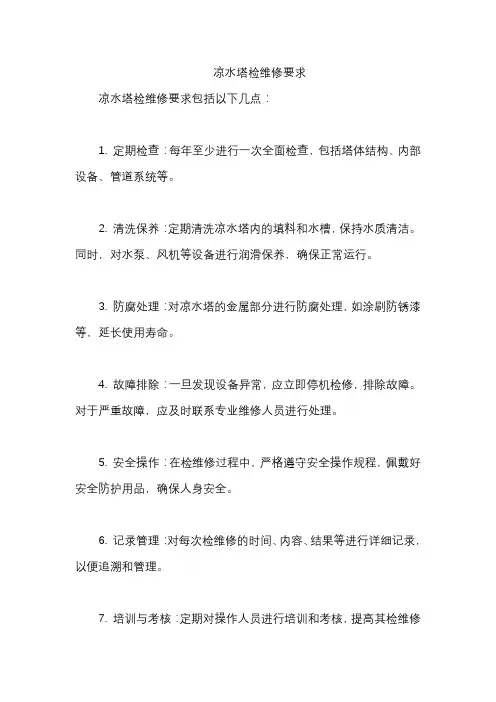 凉水塔检维修要求

凉水塔检维修要求包括以下几点：

1. 定期检查：每年至少进行一次全面检查，包括塔体结构、内部设备、管道系统等。

2. 清洗保养：定期清洗凉水塔内的填料和水槽，保持水质清洁。同时，对水泵、风机等设备进行润滑保养，确保正常运行。

3. 防腐处理：对凉水塔的金属部分进行防腐处理，如涂刷防锈漆等，延长使用寿命。

4. 故障排除：一旦发现设备异常，应立即停机检修，排除故障。对于严重故障，应及时联系专业维修人员进行处理。

5. 安全操作：在检维修过程中，严格遵守安全操作规程，佩戴好安全防护用品，确保人身安全。

6. 记录管理：对每次检维修的时间、内容、结果等进行详细记录，以便追溯和管理。

7. 培训与考核：定期对操作人员进行培训和考核，提高其检维修